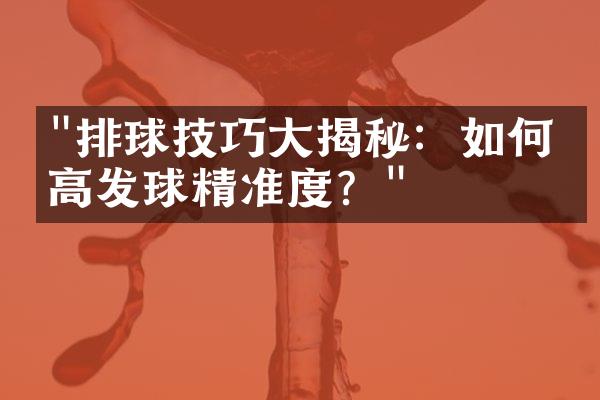 "排球技巧大揭秘：如何高发球精准度？"